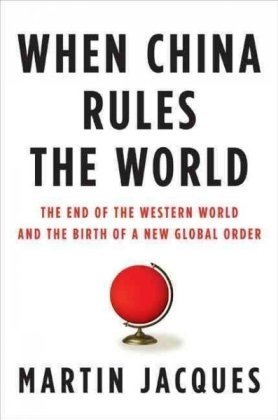 WHEN CHINA RULES THE WORLD

THE END OF THE WESTERN WORLD AND THE BIRTH OF A NEW GLOBAL ORDER

MARTIN JACQUES